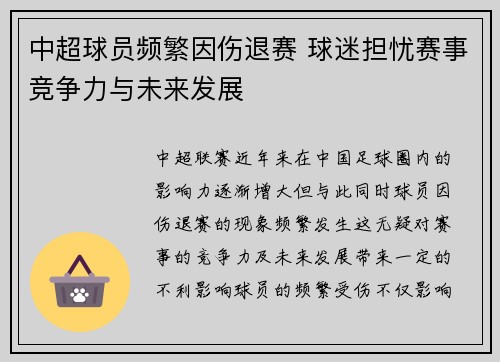 中超球员频繁因伤退赛 球迷担忧赛事竞争力与未来发展

中超联赛近年来在中国足球圈内的影响力逐渐增大但与此同时球员因伤退赛的现象频繁发生这无疑对赛事的竞争力及未来发展带来一定的不利影响球员的频繁受伤不仅影响